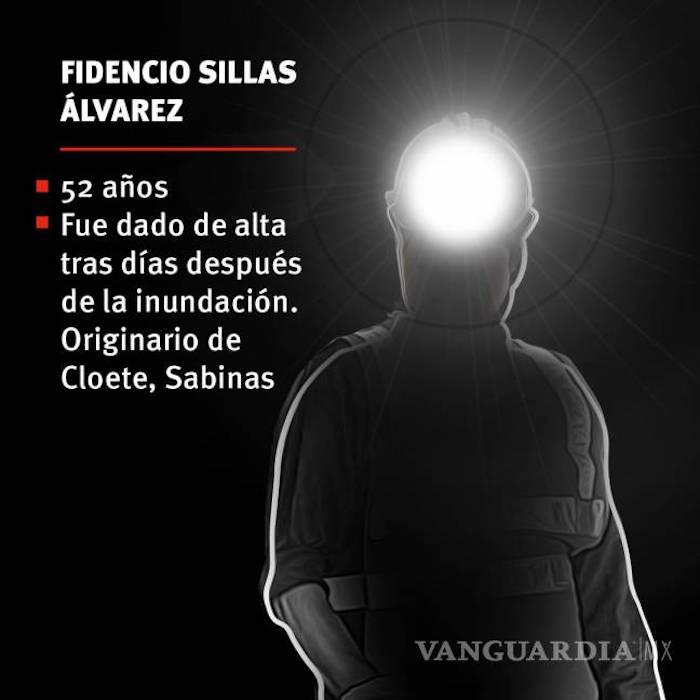 FIDENCIO SILLAS ÁLVAREZ

■ 52 años
■ Fue dado de alta tras días después de la inundación. Originario de Cloete, Sabinas

VANGUARDIA MX